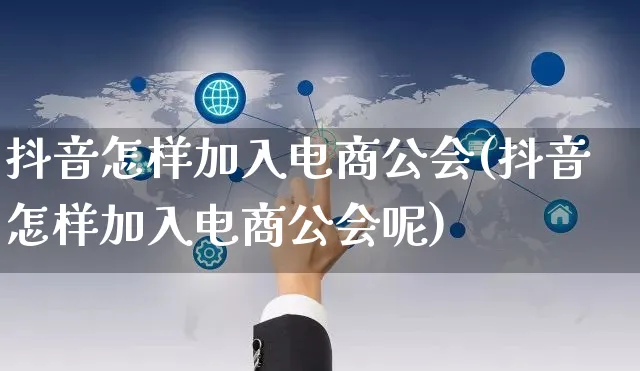 抖音怎样加入电商公会(抖音怎样加入电商公会呢)